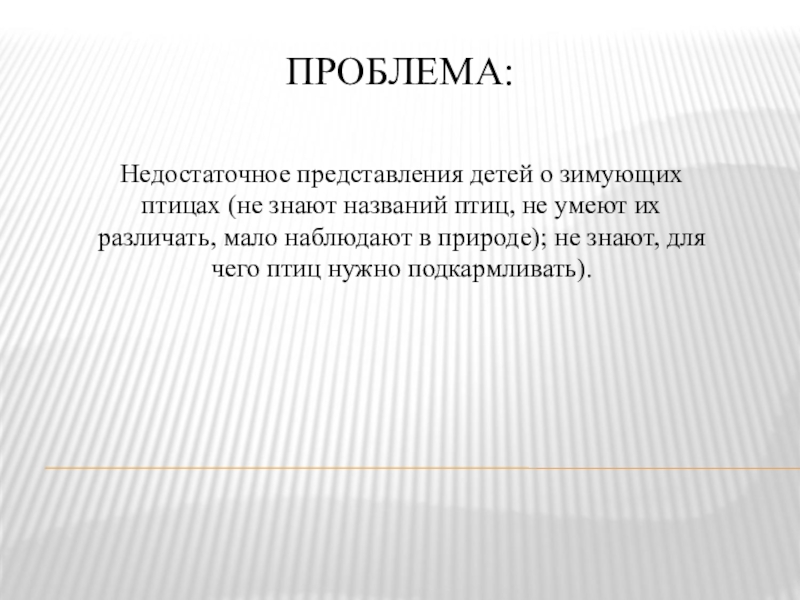 ПРОБЛЕМА:

Недостаточное представления детей о зимующих птицах (не знают названий птиц, не умеют их различать, мало наблюдают в природе); не знают, для чего птиц нужно подкармливать).